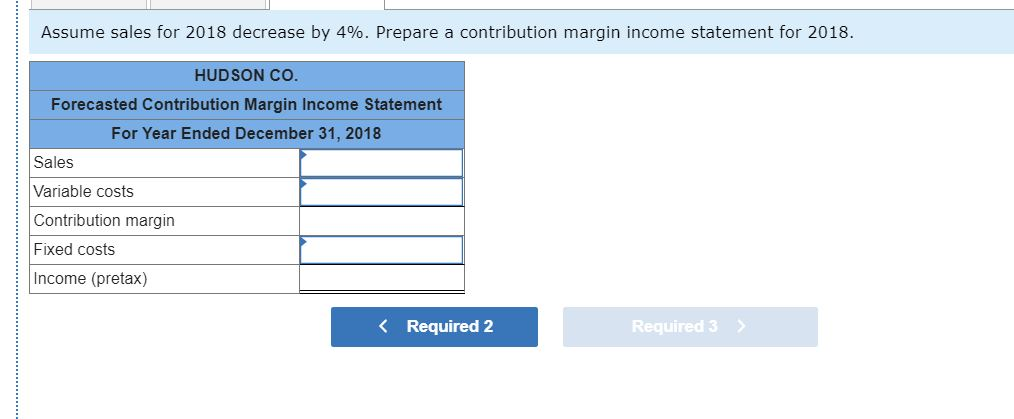 Assume sales for 2018 decrease by 4%. Prepare a contribution margin income statement for 2018.

| HUDSON CO. | |
|---|---|
| Forecasted Contribution Margin Income Statement | |
| For Year Ended December 31, 2018 | |
| Sales | |
| Variable costs | |
| Contribution margin | |
| Fixed costs | |
| Income (pretax) | |

< Required 2

Required 3 >